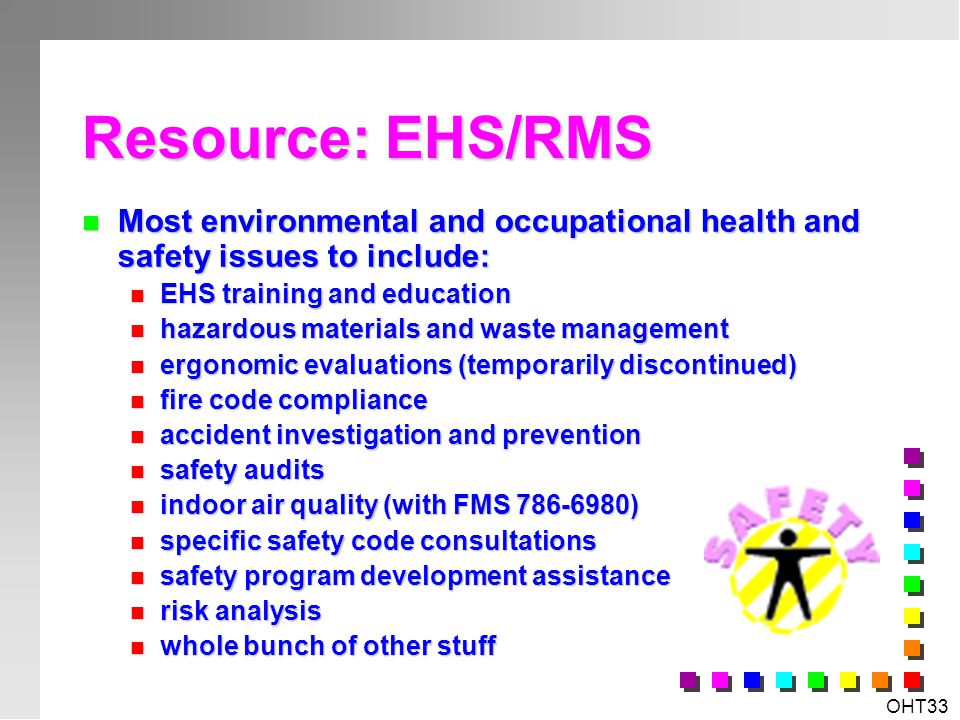 Resource: EHS/RMS

Most environmental and occupational health and safety issues to include:

EHS training and education
hazardous materials and waste management
ergonomic evaluations (temporarily discontinued)
fire code compliance
accident investigation and prevention
safety audits
indoor air quality (with FMS 786-6980)
specific safety code consultations
safety program development assistance
risk analysis
whole bunch of other stuff

SAFETY

OHT33